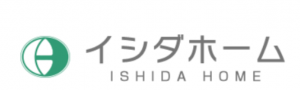 イシダホーム
ISHIDA HOME